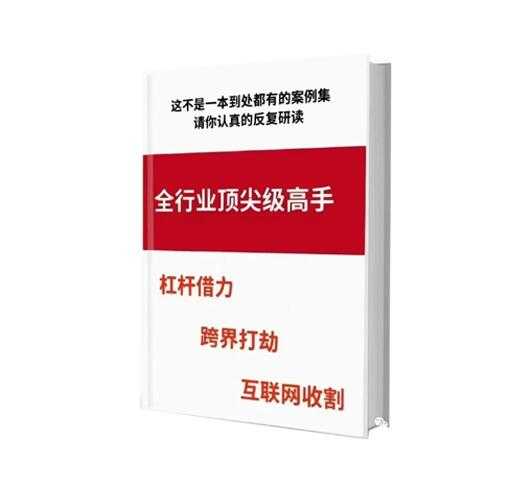 这不是一本到处都有的案例集
请你认真的反复研读

全行业顶尖级高手

杠杆借力

跨界打劫

互联网收割